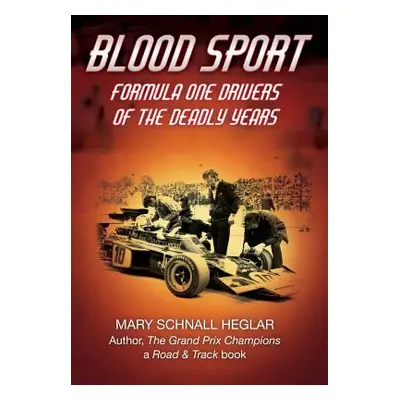 BLOOD SPORT

FORMULA ONE DRIVERS OF THE DEADLY YEARS

10

MARY SCHNALL HEGLAR

Author, The Grand Prix Champions
a Road & Track book